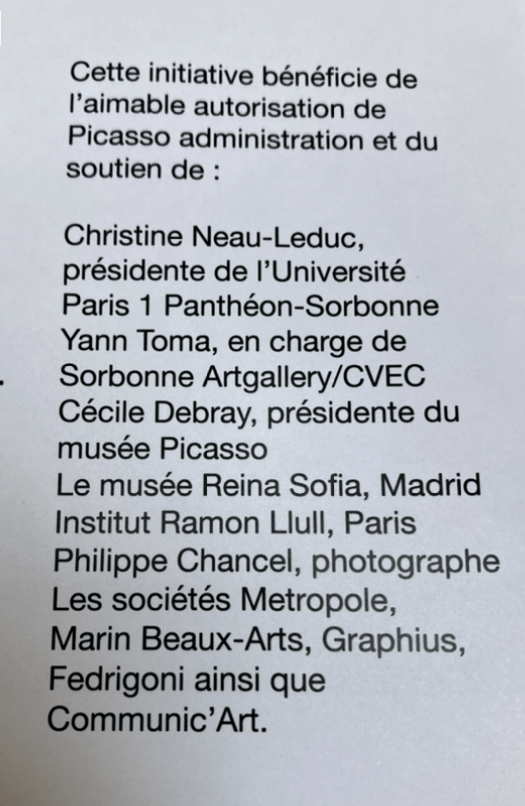 Cette initiative bénéficie de l'aimable autorisation de Picasso administration et du soutien de :

Christine Neau-Leduc, présidente de l'Université Paris 1 Panthéon-Sorbonne
Yann Toma, en charge de Sorbonne Artgallery/CVEC
Cécile Debray, présidente du musée Picasso
Le musée Reina Sofia, Madrid
Institut Ramon Llull, Paris
Philippe Chancel, photographe
Les sociétés Metropole, Marin Beaux-Arts, Graphius, Fedrigoni ainsi que Communic'Art.